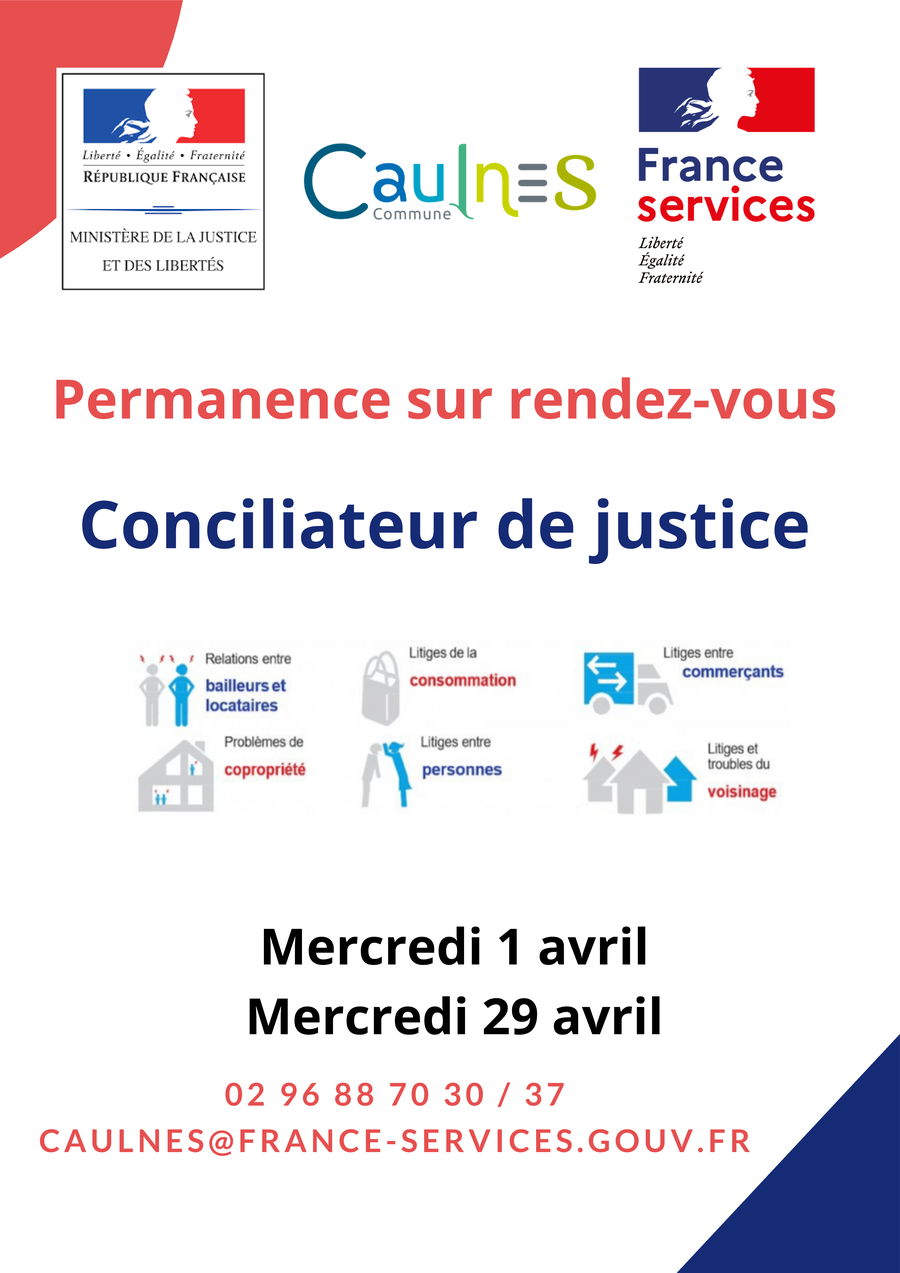 Liberté • Égalité • Fraternité
RÉPUBLIQUE FRANÇAISE

MINISTÈRE DE LA JUSTICE ET DES LIBERTÉS

Caulnes
Commune

France services

Liberté
Égalité
Fraternité

Permanence sur rendez-vous

Conciliateur de justice

Relations entre bailleurs et locataires

Litiges de la consommation

Litiges entre commerçants

Problèmes de copropriété

Litiges entre personnes

Litiges et troubles du voisinage

Mercredi 1 avril
Mercredi 29 avril

02 96 88 70 30 / 37
CAULNES@FRANCE-SERVICES.GOUV.FR